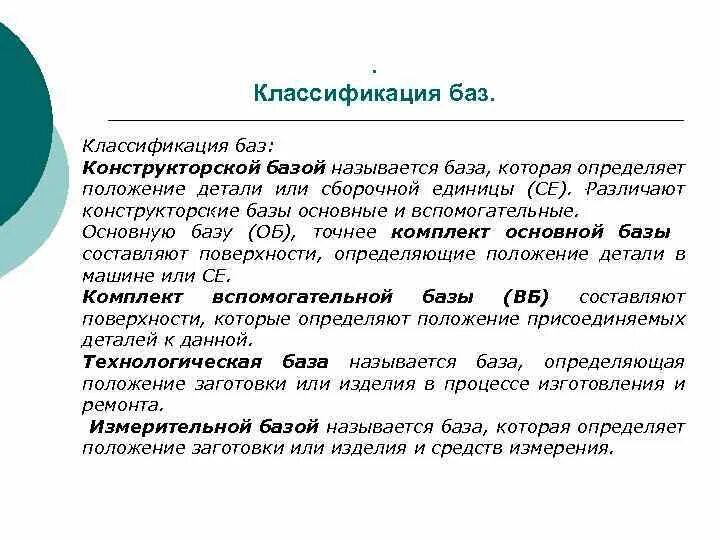 .
Классификация баз.

Классификация баз:
Конструкторской базой называется база, которая определяет положение детали или сборочной единицы (СЕ). Различают конструкторские базы основные и вспомогательные.
Основную базу (ОБ), точнее комплект основной базы составляют поверхности, определяющие положение детали в машине или СЕ.
Комплект вспомогательной базы (ВБ) составляют поверхности, которые определяют положение присоединяемых деталей к данной.
Технологическая база называется база, определяющая положение заготовки или изделия в процессе изготовления и ремонта.
Измерительной базой называется база, которая определяет положение заготовки или изделия и средств измерения.